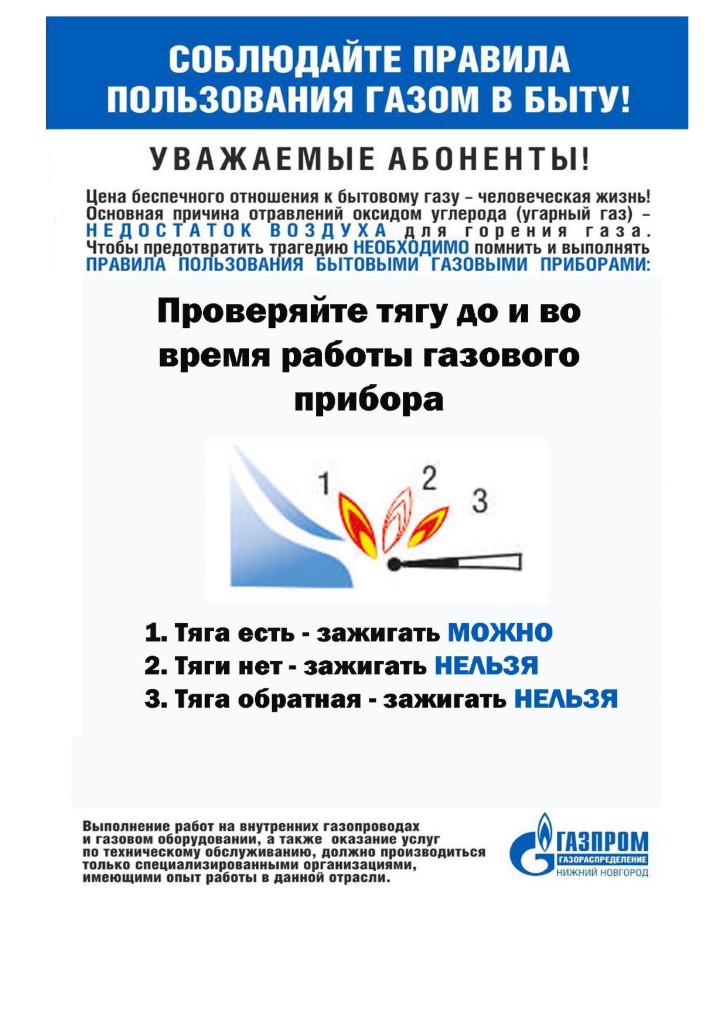 СОБЛЮДАЙТЕ ПРАВИЛА ПОЛЬЗОВАНИЯ ГАЗОМ В БЫТУ!

УВАЖАЕМЫЕ АБОНЕНТЫ!

Цена беспечного отношения к бытовому газу – человеческая жизнь! Основная причина отравлений оксидом углерода (угарный газ) – НЕДОСТАТОК ВОЗДУХА для горения газа. Чтобы предотвратить трагедию НЕОБХОДИМО помнить и выполнять ПРАВИЛА ПОЛЬЗОВАНИЯ БЫТОВЫМИ ГАЗОВЫМИ ПРИБОРАМИ:

Проверяйте тягу до и во время работы газового прибора

1 2 3

1. Тяга есть - зажигать МОЖНО
2. Тяги нет - зажигать НЕЛЬЗЯ
3. Тяга обратная - зажигать НЕЛЬЗЯ

Выполнение работ на внутренних газопроводах и газовом оборудовании, а также оказание услуг по техническому обслуживанию, должно производиться только специализированными организациями, имеющими опыт работы в данной отрасли.

ГАЗПРОМ ГАЗОРАСПРЕДЕЛЕНИЕ НИЖНИЙ НОВГОРОД